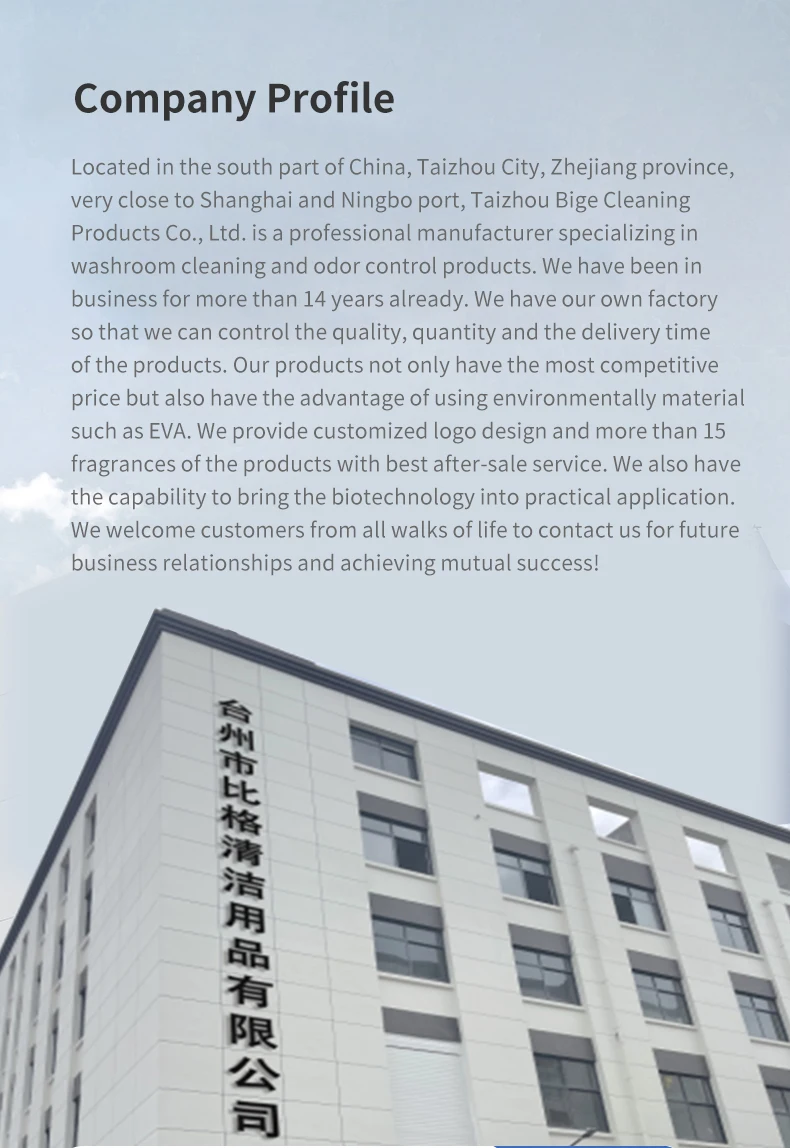 Company Profile

Located in the south part of China, Taizhou City, Zhejiang province, very close to Shanghai and Ningbo port, Taizhou Bige Cleaning Products Co., Ltd. is a professional manufacturer specializing in washroom cleaning and odor control products. We have been in business for more than 14 years already. We have our own factory so that we can control the quality, quantity and the delivery time of the products. Our products not only have the most competitive price but also have the advantage of using environmentally material such as EVA. We provide customized logo design and more than 15 fragrances of the products with best after-sale service. We also have the capability to bring the biotechnology into practical application. We welcome customers from all walks of life to contact us for future business relationships and achieving mutual success!

台州市比格清洁用品有限公司